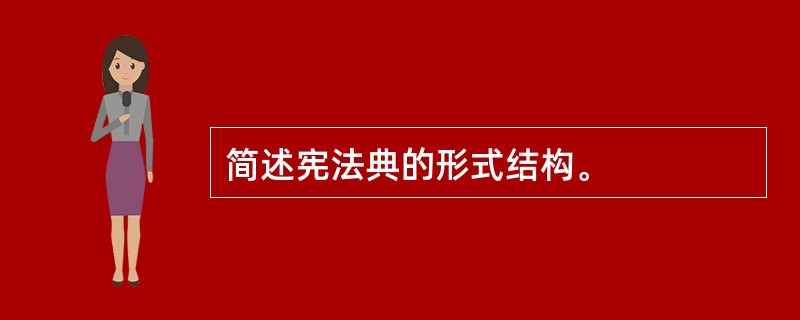 简述宪法典的形式结构。